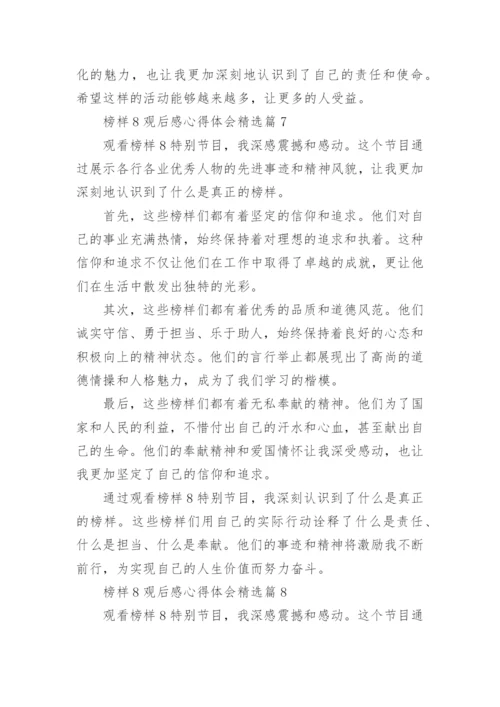 化的魅力，也让我更加深刻地认识到了自己的责任和使命。希望这样的活动能够越来越多，让更多的人受益。

榜样 8 观后感心得体会精选篇 7

观看榜样 8 特别节目，我深感震撼和感动。这个节目通过展示各行各业优秀人物的先进事迹和精神风貌，让我更加深刻地认识到了什么是真正的榜样。

首先，这些榜样们都有着坚定的信仰和追求。他们对自己的事业充满热情，始终保持着对理想的追求和执着。这种信仰和追求不仅让他们在工作中取得了卓越的成就，更让他们在生活中散发出独特的光彩。

其次，这些榜样们都有着优秀的品质和道德风范。他们诚实守信、勇于担当、乐于助人，始终保持着良好的心态和积极向上的精神状态。他们的言行举止都展现出了高尚的道德情操和人格魅力，成为了我们学习的楷模。

最后，这些榜样们都有着无私奉献的精神。他们为了国家和人民的利益，不惜付出自己的汗水和心血，甚至献出自己的生命。他们的奉献精神和爱国情怀让我深受感动，也让我更加坚定了自己的信仰和追求。

通过观看榜样 8 特别节目，我深刻认识到了什么是真正的榜样。这些榜样们用自己的实际行动诠释了什么是责任、什么是担当、什么是奉献。他们的事迹和精神将激励我不断前行，为实现自己的人生价值而努力奋斗。

榜样 8 观后感心得体会精选篇 8

观看榜样 8 特别节目，我深感震撼和感动。这个节目通